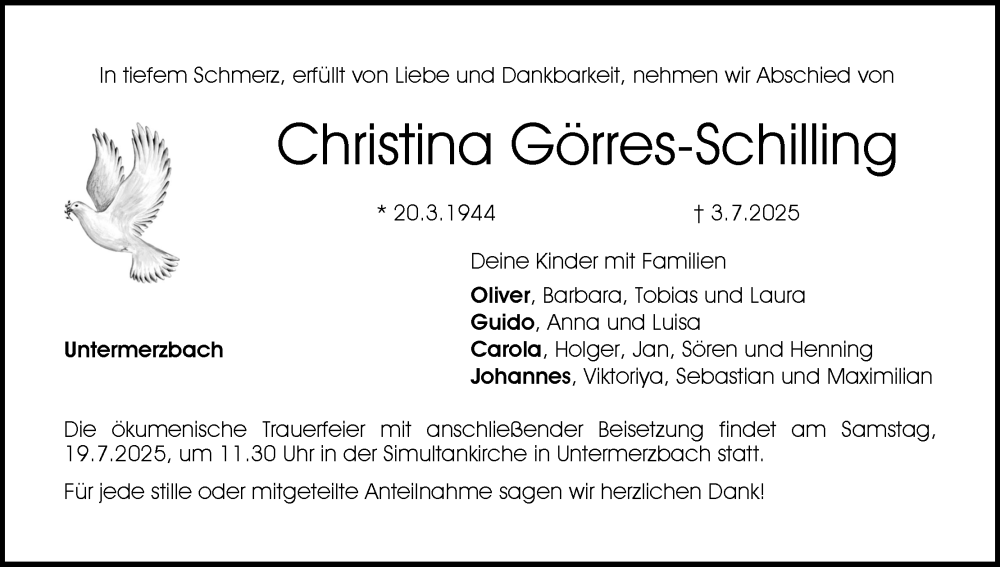 In tiefem Schmerz, erfüllt von Liebe und Dankbarkeit, nehmen wir Abschied von

Christina Görres-Schilling

* 20.3.1944

† 3.7.2025

Deine Kinder mit Familien

Oliver, Barbara, Tobias und Laura
Guido, Anna und Luisa
Carola, Holger, Jan, Sören und Henning
Johannes, Viktoriya, Sebastian und Maximilian

Untermerzbach

Die ökumenische Trauerfeier mit anschließender Beisetzung findet am Samstag, 19.7.2025, um 11.30 Uhr in der Simultankirche in Untermerzbach statt.

Für jede stille oder mitgeteilte Anteilnahme sagen wir herzlichen Dank!